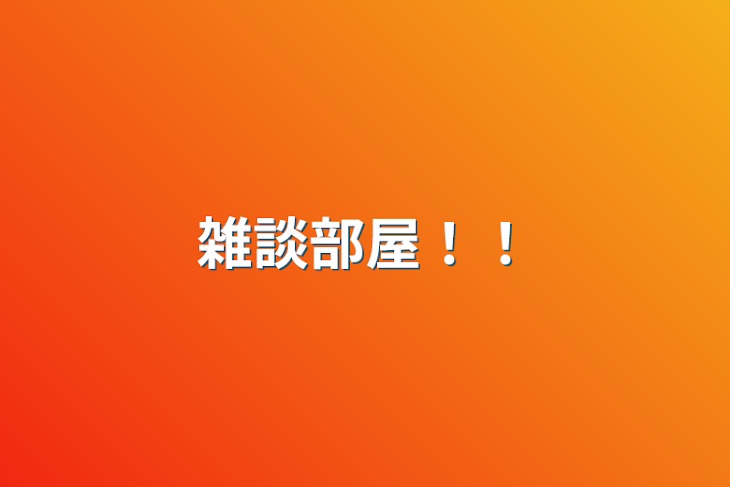 雑談部屋！！